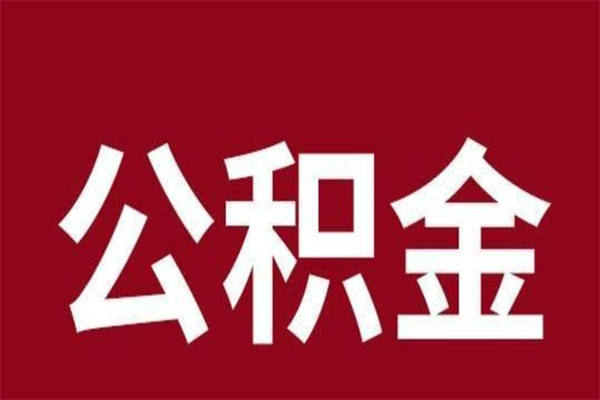 公积金